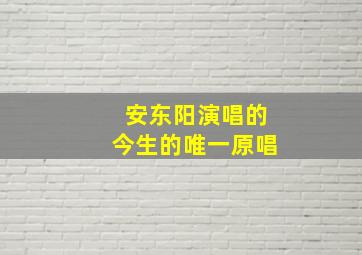 安东阳演唱的
今生的唯一原唱